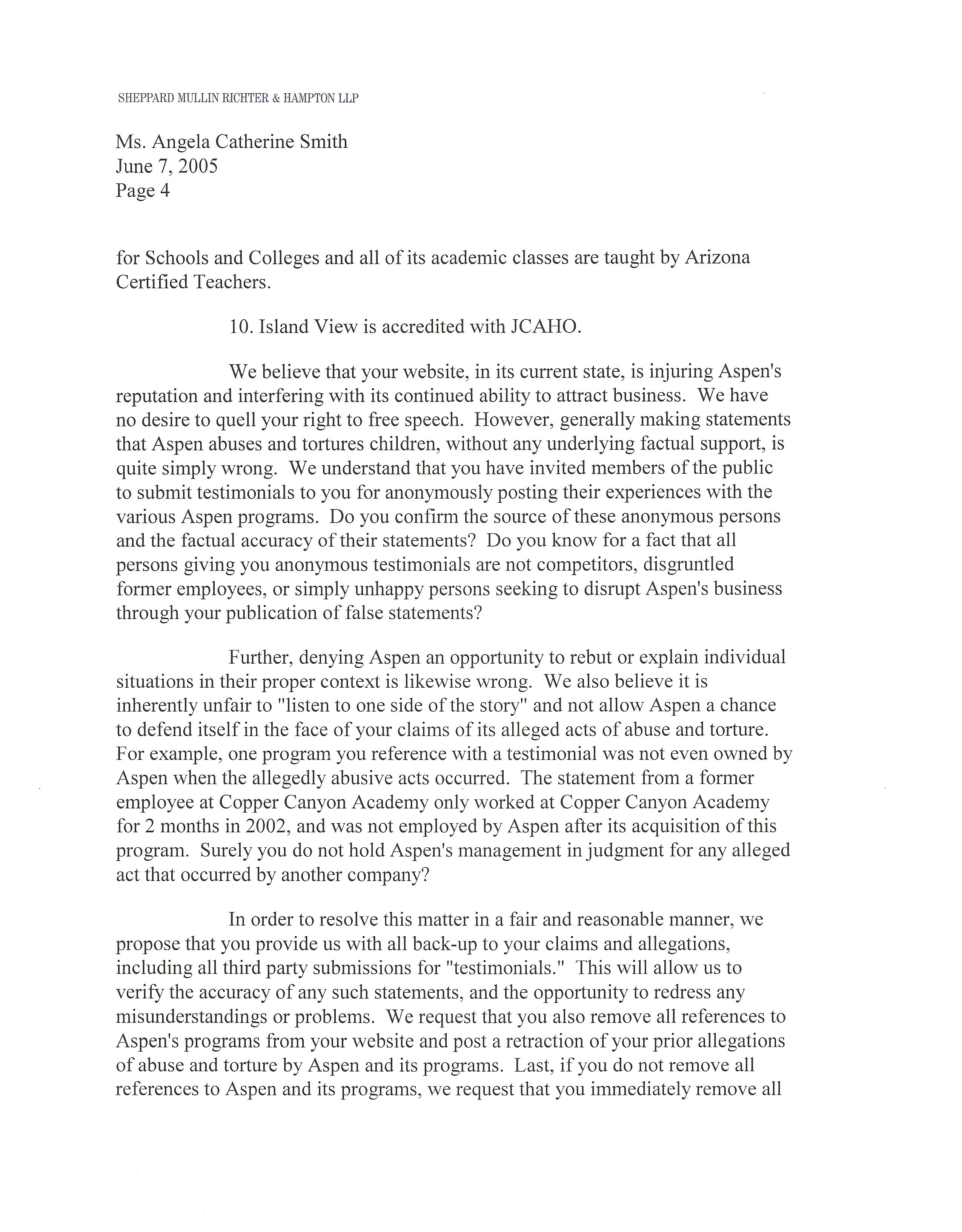 SHEPPARD MULLIN RICHTER & HAMPTON LLP

Ms. Angela Catherine Smith
June 7, 2005
Page 4

for Schools and Colleges and all of its academic classes are taught by Arizona Certified Teachers.

10. Island View is accredited with JCAHO.

We believe that your website, in its current state, is injuring Aspen's reputation and interfering with its continued ability to attract business. We have no desire to quell your right to free speech. However, generally making statements that Aspen abuses and tortures children, without any underlying factual support, is quite simply wrong. We understand that you have invited members of the public to submit testimonials to you for anonymously posting their experiences with the various Aspen programs. Do you confirm the source of these anonymous persons and the factual accuracy of their statements? Do you know for a fact that all persons giving you anonymous testimonials are not competitors, disgruntled former employees, or simply unhappy persons seeking to disrupt Aspen's business through your publication of false statements?

Further, denying Aspen an opportunity to rebut or explain individual situations in their proper context is likewise wrong. We also believe it is inherently unfair to "listen to one side of the story" and not allow Aspen a chance to defend itself in the face of your claims of its alleged acts of abuse and torture. For example, one program you reference with a testimonial was not even owned by Aspen when the allegedly abusive acts occurred. The statement from a former employee at Copper Canyon Academy only worked at Copper Canyon Academy for 2 months in 2002, and was not employed by Aspen after its acquisition of this program. Surely you do not hold Aspen's management in judgment for any alleged act that occurred by another company?

In order to resolve this matter in a fair and reasonable manner, we propose that you provide us with all back-up to your claims and allegations, including all third party submissions for "testimonials." This will allow us to verify the accuracy of any such statements, and the opportunity to redress any misunderstandings or problems. We request that you also remove all references to Aspen's programs from your website and post a retraction of your prior allegations of abuse and torture by Aspen and its programs. Last, if you do not remove all references to Aspen and its programs, we request that you immediately remove all